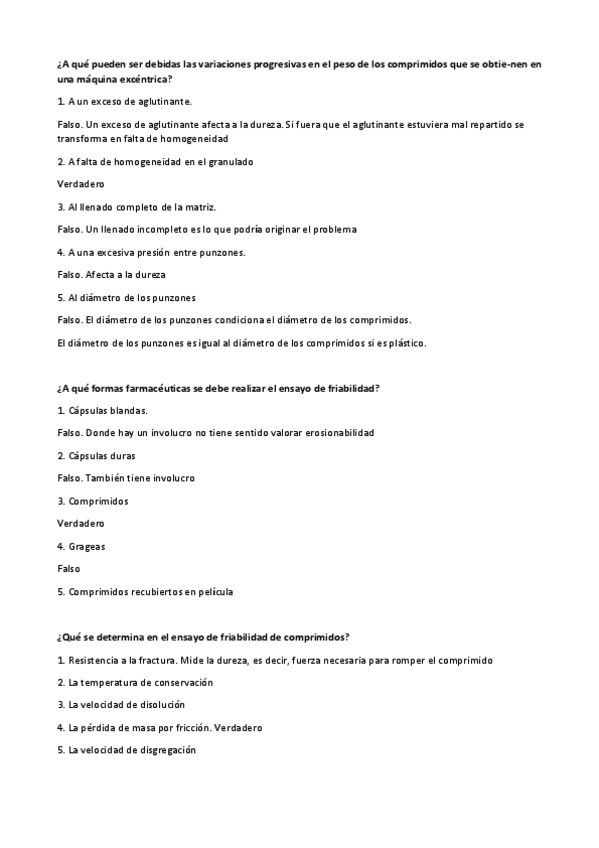 ¿A qué pueden ser debidas las variaciones progresivas en el peso de los comprimidos que se obtie-nen en una máquina excéntrica?

1. A un exceso de aglutinante.

Falso. Un exceso de aglutinante afecta a la dureza. Si fuera que el aglutinante estuviera mal repartido se transforma en falta de homogeneidad

2. A falta de homogeneidad en el granulado

Verdadero

3. Al llenado completo de la matriz.

Falso. Un llenado incompleto es lo que podría originar el problema

4. A una excesiva presión entre punzones.

Falso. Afecta a la dureza

5. Al diámetro de los punzones

Falso. El diámetro de los punzones condiciona el diámetro de los comprimidos.

El diámetro de los punzones es igual al diámetro de los comprimidos si es plástico.

¿A qué formas farmacéuticas se debe realizar el ensayo de friabilidad?

1. Cápsulas blandas.

Falso. Donde hay un involucro no tiene sentido valorar erosionabilidad

2. Cápsulas duras

Falso. También tiene involucro

3. Comprimidos

Verdadero

4. Grageas

Falso

5. Comprimidos recubiertos en película

¿Qué se determina en el ensayo de friabilidad de comprimidos?

1. Resistencia a la fractura. Mide la dureza, es decir, fuerza necesaria para romper el comprimido

2. La temperatura de conservación

3. La velocidad de disolución

4. La pérdida de masa por fricción. Verdadero

5. La velocidad de disgregación